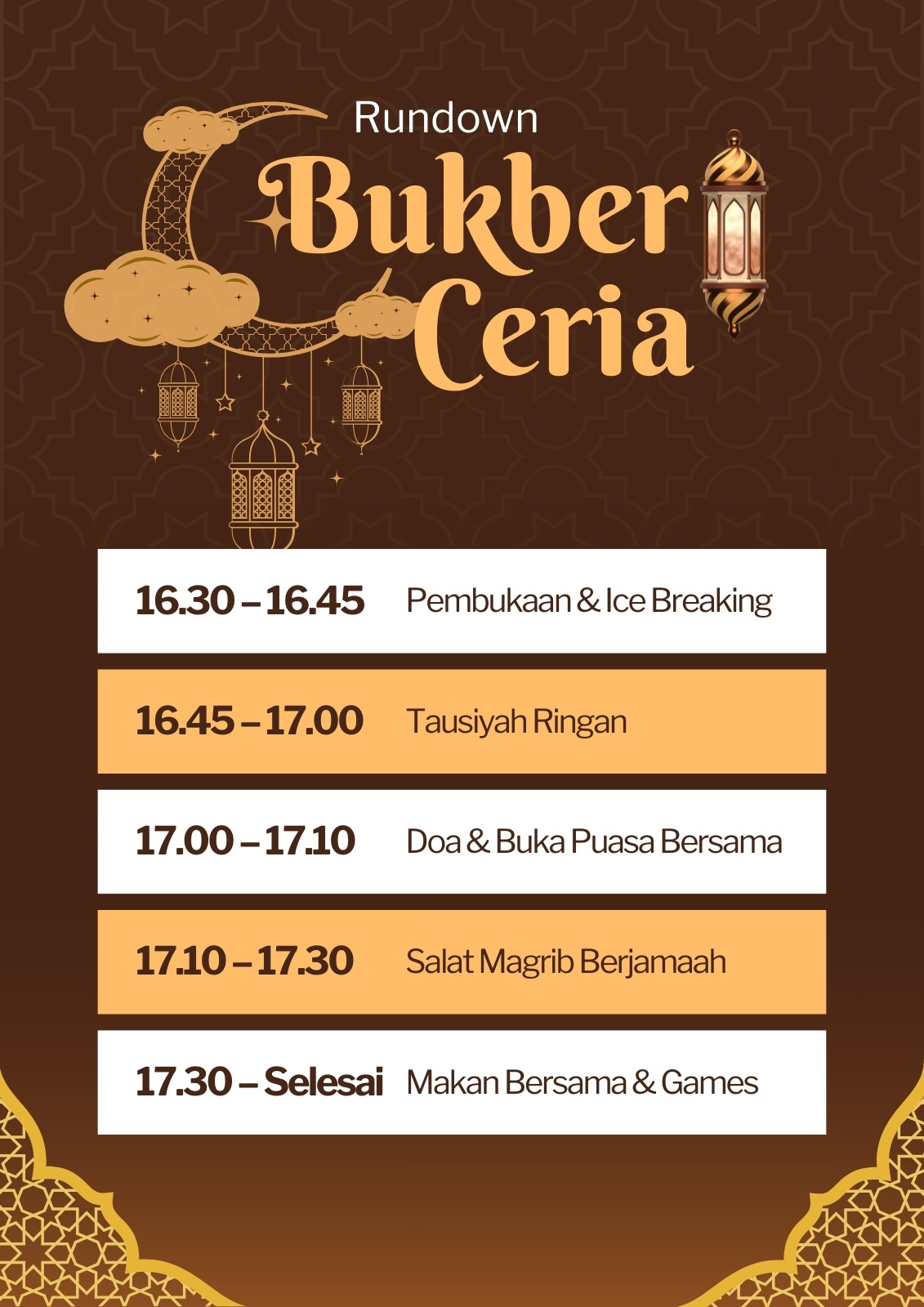 Rundown

Bukber
Ceria

16.30 – 16.45 Pembukaan & Ice Breaking

16.45 – 17.00 Tausiyah Ringan

17.00 – 17.10 Doa & Buka Puasa Bersama

17.10 – 17.30 Salat Magrib Berjamaah

17.30 – Selesai Makan Bersama & Games